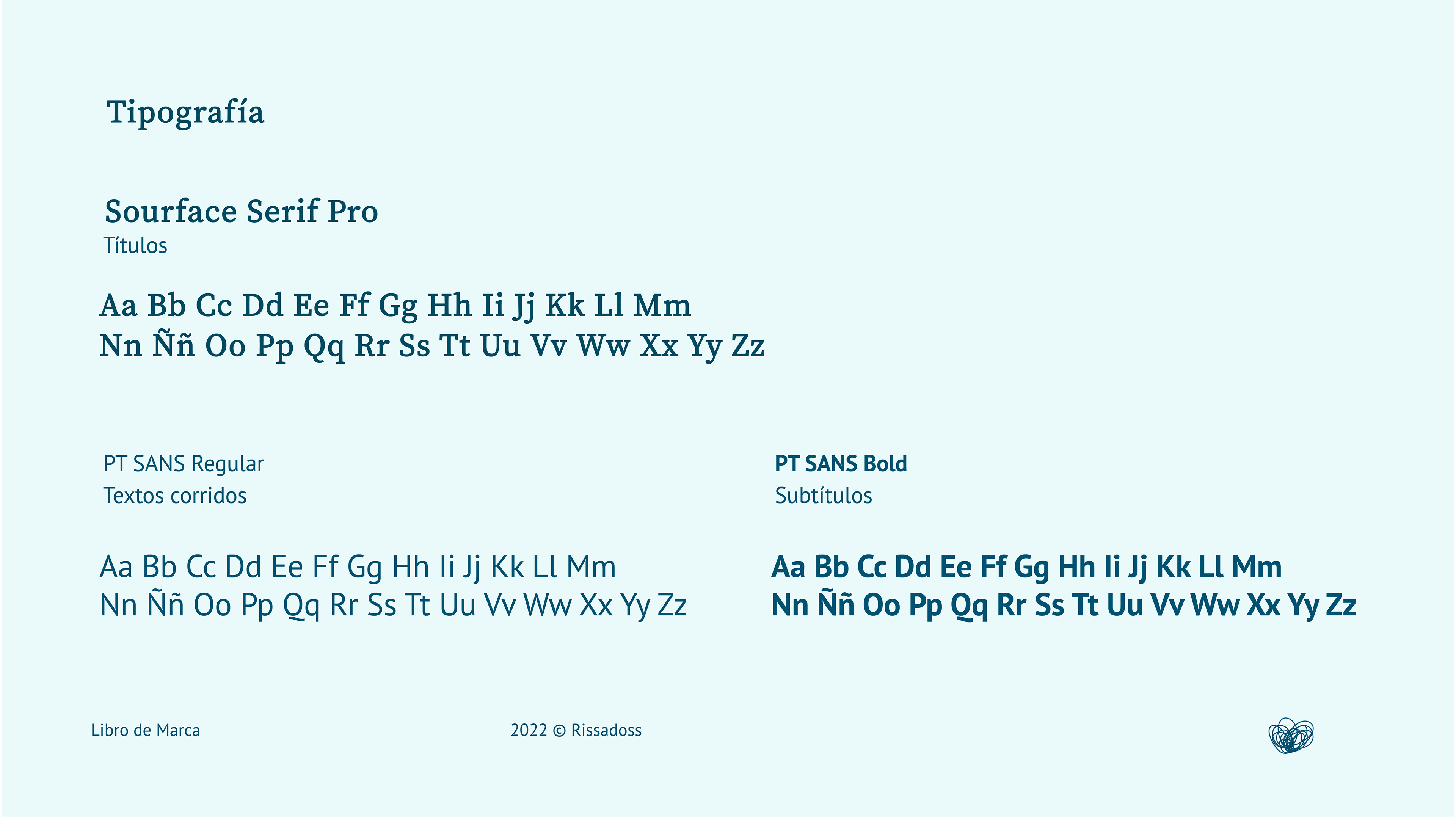 Tipografía

Sourface Serif Pro
Títulos

Aa Bb Cc Dd Ee Ff Gg Hh Ii Jj Kk Ll Mm
Nn Ññ Oo Pp Qq Rr Ss Tt Uu Vv Ww Xx Yy Zz

PT SANS Regular
Textos corridos

Aa Bb Cc Dd Ee Ff Gg Hh Ii Jj Kk Ll Mm
Nn Ññ Oo Pp Qq Rr Ss Tt Uu Vv Ww Xx Yy Zz

PT SANS Bold
Subtítulos

Aa Bb Cc Dd Ee Ff Gg Hh Ii Jj Kk Ll Mm
Nn Ññ Oo Pp Qq Rr Ss Tt Uu Vv Ww Xx Yy Zz

Libro de Marca

2022 © Rissadoss